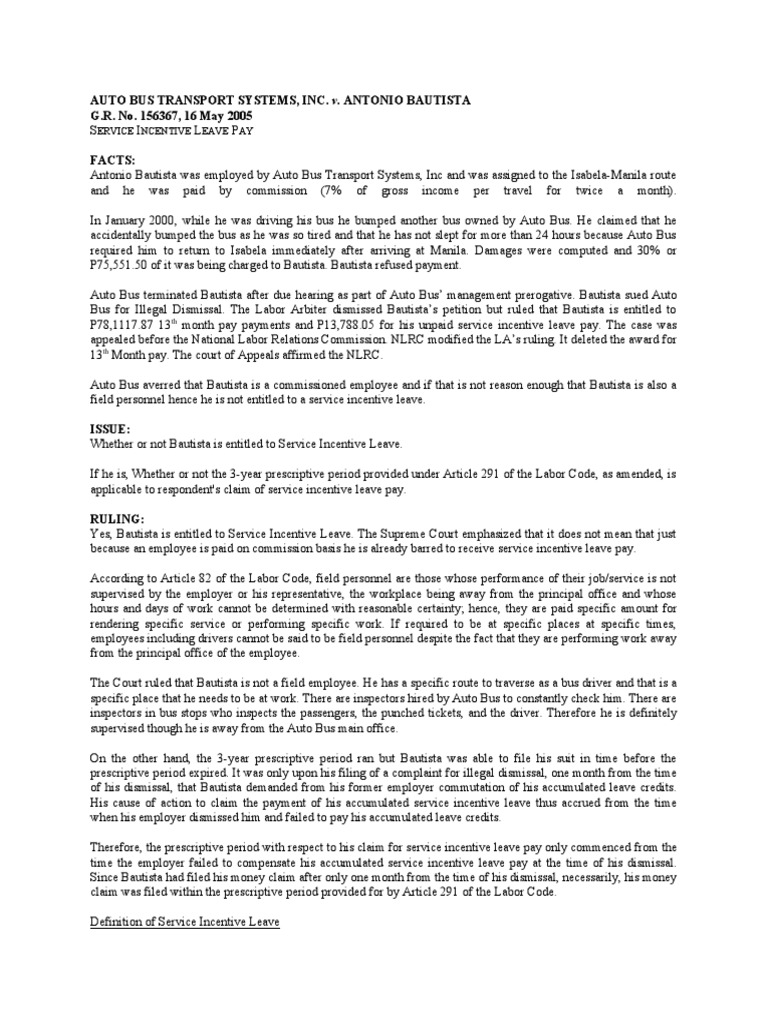 AUTO BUS TRANSPORT SYSTEMS, INC. v. ANTONIO BAUTISTA
G.R. No. 156367, 16 May 2005
SERVICE INCENTIVE LEAVE PAY

FACTS:
Antonio Bautista was employed by Auto Bus Transport Systems, Inc and was assigned to the Isabela-Manila route and he was paid by commission (7% of gross income per travel for twice a month).

In January 2000, while he was driving his bus he bumped another bus owned by Auto Bus. He claimed that he accidentally bumped the bus as he was so tired and that he has not slept for more than 24 hours because Auto Bus required him to return to Isabela immediately after arriving at Manila. Damages were computed and 30% or P75,551.50 of it was being charged to Bautista. Bautista refused payment.

Auto Bus terminated Bautista after due hearing as part of Auto Bus' management prerogative. Bautista sued Auto Bus for Illegal Dismissal. The Labor Arbiter dismissed Bautista's petition but ruled that Bautista is entitled to P78,1117.87 13$^{th}$ month pay payments and P13,788.05 for his unpaid service incentive leave pay. The case was appealed before the National Labor Relations Commission. NLRC modified the LA's ruling. It deleted the award for 13$^{th}$ Month pay. The court of Appeals affirmed the NLRC.

Auto Bus averred that Bautista is a commissioned employee and if that is not reason enough that Bautista is also a field personnel hence he is not entitled to a service incentive leave.

ISSUE:
Whether or not Bautista is entitled to Service Incentive Leave.

If he is, Whether or not the 3-year prescriptive period provided under Article 291 of the Labor Code, as amended, is applicable to respondent's claim of service incentive leave pay.

RULING:
Yes, Bautista is entitled to Service Incentive Leave. The Supreme Court emphasized that it does not mean that just because an employee is paid on commission basis he is already barred to receive service incentive leave pay.

According to Article 82 of the Labor Code, field personnel are those whose performance of their job/service is not supervised by the employer or his representative, the workplace being away from the principal office and whose hours and days of work cannot be determined with reasonable certainty; hence, they are paid specific amount for rendering specific service or performing specific work. If required to be at specific places at specific times, employees including drivers cannot be said to be field personnel despite the fact that they are performing work away from the principal office of the employee.

The Court ruled that Bautista is not a field employee. He has a specific route to traverse as a bus driver and that is a specific place that he needs to be at work. There are inspectors hired by Auto Bus to constantly check him. There are inspectors in bus stops who inspects the passengers, the punched tickets, and the driver. Therefore he is definitely supervised though he is away from the Auto Bus main office.

On the other hand, the 3-year prescriptive period ran but Bautista was able to file his suit in time before the prescriptive period expired. It was only upon his filing of a complaint for illegal dismissal, one month from the time of his dismissal, that Bautista demanded from his former employer commutation of his accumulated leave credits. His cause of action to claim the payment of his accumulated service incentive leave thus accrued from the time when his employer dismissed him and failed to pay his accumulated leave credits.

Therefore, the prescriptive period with respect to his claim for service incentive leave pay only commenced from the time the employer failed to compensate his accumulated service incentive leave pay at the time of his dismissal. Since Bautista had filed his money claim after only one month from the time of his dismissal, necessarily, his money claim was filed within the prescriptive period provided for by Article 291 of the Labor Code.

Definition of Service Incentive Leave